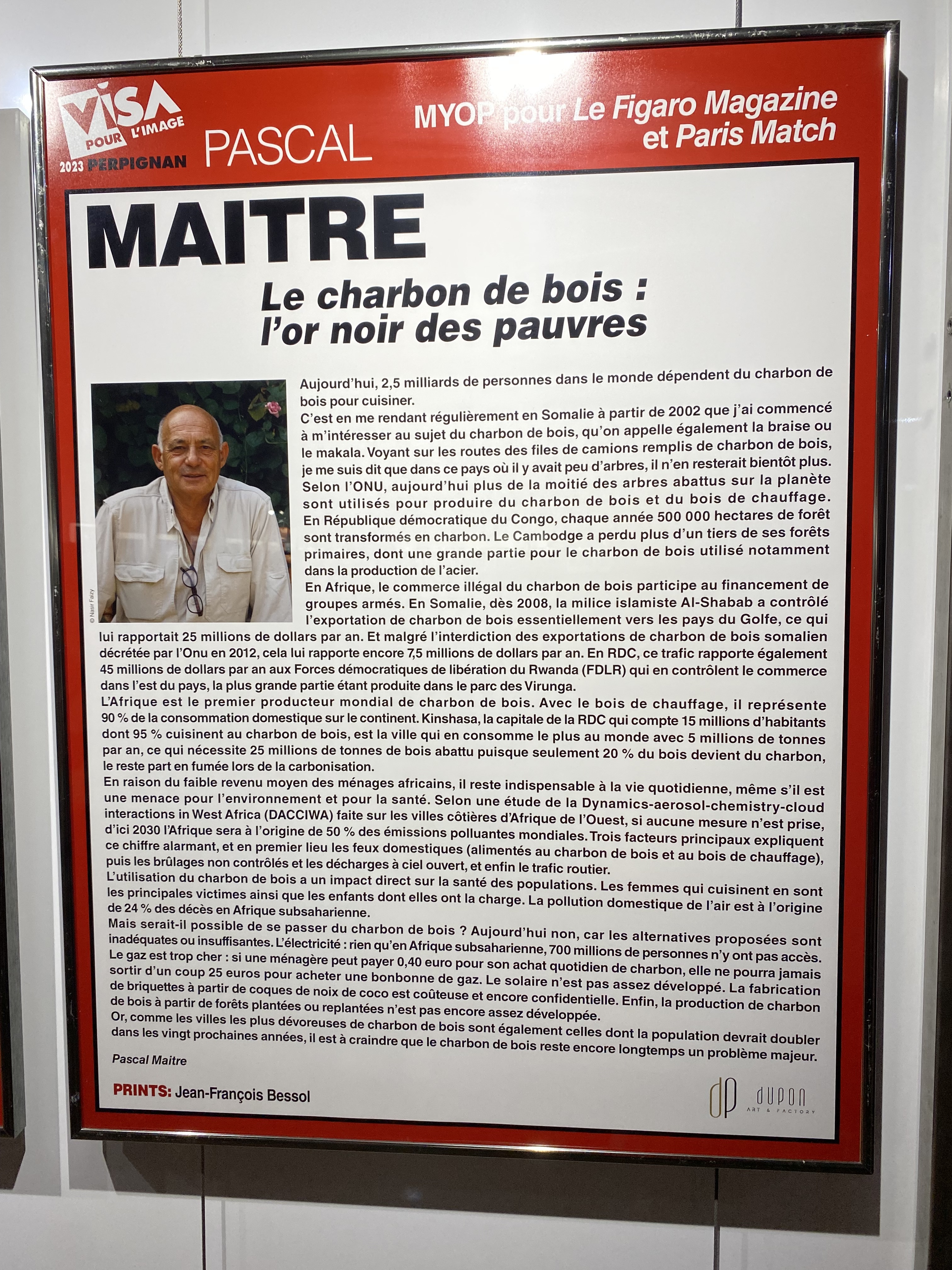 VISA POUR L'IMAGE
2023 PERPIGNAN

PASCAL

MYOP pour Le Figaro Magazine et Paris Match

MAITRE

Le charbon de bois : l'or noir des pauvres

© Nasir Faizy

Aujourd'hui, 2,5 milliards de personnes dans le monde dépendent du charbon de bois pour cuisiner.
C'est en me rendant régulièrement en Somalie à partir de 2002 que j'ai commencé à m'intéresser au sujet du charbon de bois, qu'on appelle également la braise ou le makala. Voyant sur les routes des files de camions remplis de charbon de bois, je me suis dit que dans ce pays où il y avait peu d'arbres, il n'en resterait bientôt plus.
Selon l'ONU, aujourd'hui plus de la moitié des arbres abattus sur la planète sont utilisés pour produire du charbon de bois et du bois de chauffage. En République démocratique du Congo, chaque année 500 000 hectares de forêt sont transformés en charbon. Le Cambodge a perdu plus d'un tiers de ses forêts primaires, dont une grande partie pour le charbon de bois utilisé notamment dans la production de l'acier.
En Afrique, le commerce illégal du charbon de bois participe au financement de groupes armés. En Somalie, dès 2008, la milice islamiste Al-Shabab a contrôlé l'exportation de charbon de bois essentiellement vers les pays du Golfe, ce qui lui rapportait 25 millions de dollars par an. Et malgré l'interdiction des exportations de charbon de bois somalien décrétée par l'Onu en 2012, cela lui rapporte encore 7,5 millions de dollars par an. En RDC, ce trafic rapporte également 45 millions de dollars par an aux Forces démocratiques de libération du Rwanda (FDLR) qui en contrôlent le commerce dans l'est du pays, la plus grande partie étant produite dans le parc des Virunga.
L'Afrique est le premier producteur mondial de charbon de bois. Avec le bois de chauffage, il représente 90 % de la consommation domestique sur le continent. Kinshasa, la capitale de la RDC qui compte 15 millions d'habitants dont 95 % cuisinent au charbon de bois, est la ville qui en consomme le plus au monde avec 5 millions de tonnes par an, ce qui nécessite 25 millions de tonnes de bois abattu puisque seulement 20 % du bois devient du charbon, le reste part en fumée lors de la carbonisation.
En raison du faible revenu moyen des ménages africains, il reste indispensable à la vie quotidienne, même s'il est une menace pour l'environnement et pour la santé. Selon une étude de la Dynamics-aerosol-chemistry-cloud interactions in West Africa (DACCIWA) faite sur les villes côtières d'Afrique de l'Ouest, si aucune mesure n'est prise, d'ici 2030 l'Afrique sera à l'origine de 50 % des émissions polluantes mondiales. Trois facteurs principaux expliquent ce chiffre alarmant, et en premier lieu les feux domestiques (alimentés au charbon de bois et au bois de chauffage), puis les brûlages non contrôlés et les décharges à ciel ouvert, et enfin le trafic routier.
L'utilisation du charbon de bois a un impact direct sur la santé des populations. Les femmes qui cuisinent en sont les principales victimes ainsi que les enfants dont elles ont la charge. La pollution domestique de l'air est à l'origine de 24 % des décès en Afrique subsaharienne.
Mais serait-il possible de se passer du charbon de bois ? Aujourd'hui non, car les alternatives proposées sont inadéquates ou insuffisantes. L'électricité : rien qu'en Afrique subsaharienne, 700 millions de personnes n'y ont pas accès. Le gaz est trop cher : si une ménagère peut payer 0,40 euro pour son achat quotidien de charbon, elle ne pourra jamais sortir d'un coup 25 euros pour acheter une bonbonne de gaz. Le solaire n'est pas assez développé. La fabrication de briquettes à partir de coques de noix de coco est coûteuse et encore confidentielle. Enfin, la production de charbon de bois à partir de forêts plantées ou replantées n'est pas encore assez développée.
Or, comme les villes les plus dévoreuses de charbon de bois sont également celles dont la population devrait doubler dans les vingt prochaines années, il est à craindre que le charbon de bois reste encore longtemps un problème majeur.

Pascal Maitre

PRINTS: Jean-François Bessol

dp DUPON ART & FACTORY